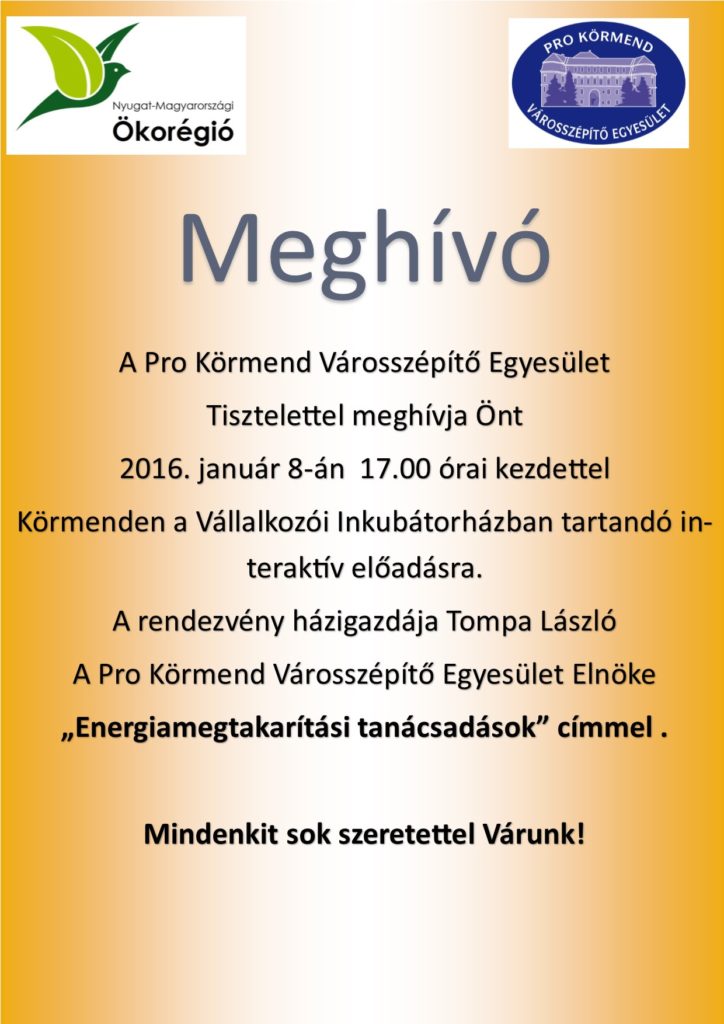 Nyugat-Magyarországi
Ökorégió

PRO KÖRMEND
VÁROSSZÉPÍTŐ EGYESÜLET

Meghívó

A Pro Körmend Városszépítő Egyesület

Tisztelettel meghívja Önt

2016. január 8-án 17.00 órai kezdettel

Körmenden a Vállalkozói Inkubátorházban tartandó interaktív előadásra.

A rendezvény házigazdája Tompa László

A Pro Körmend Városszépítő Egyesület Elnöke

„Energiamegtakarítási tanácsadások” címmel .

Mindenkit sok szeretettel Várunk!